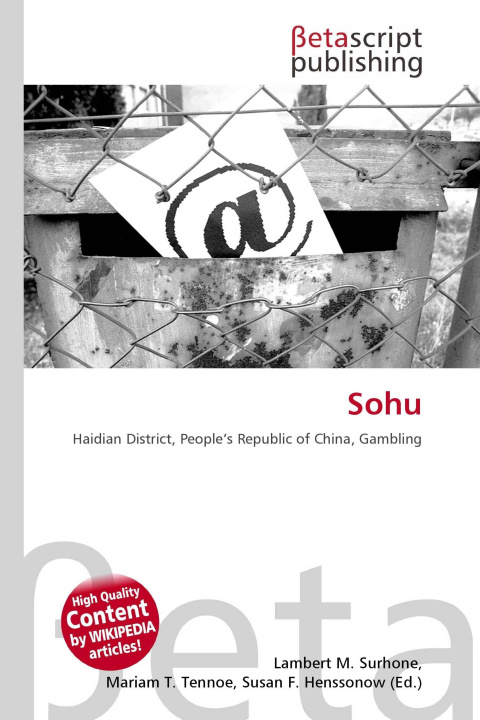 βetascript
publishing

@

Sohu

Haidian District, People's Republic of China, Gambling

High Quality
Content
by WIKIPEDIA
articles!

Lambert M. Surhone,
Mariam T. Tennoe, Susan F. Henssonow (Ed.)

βeta